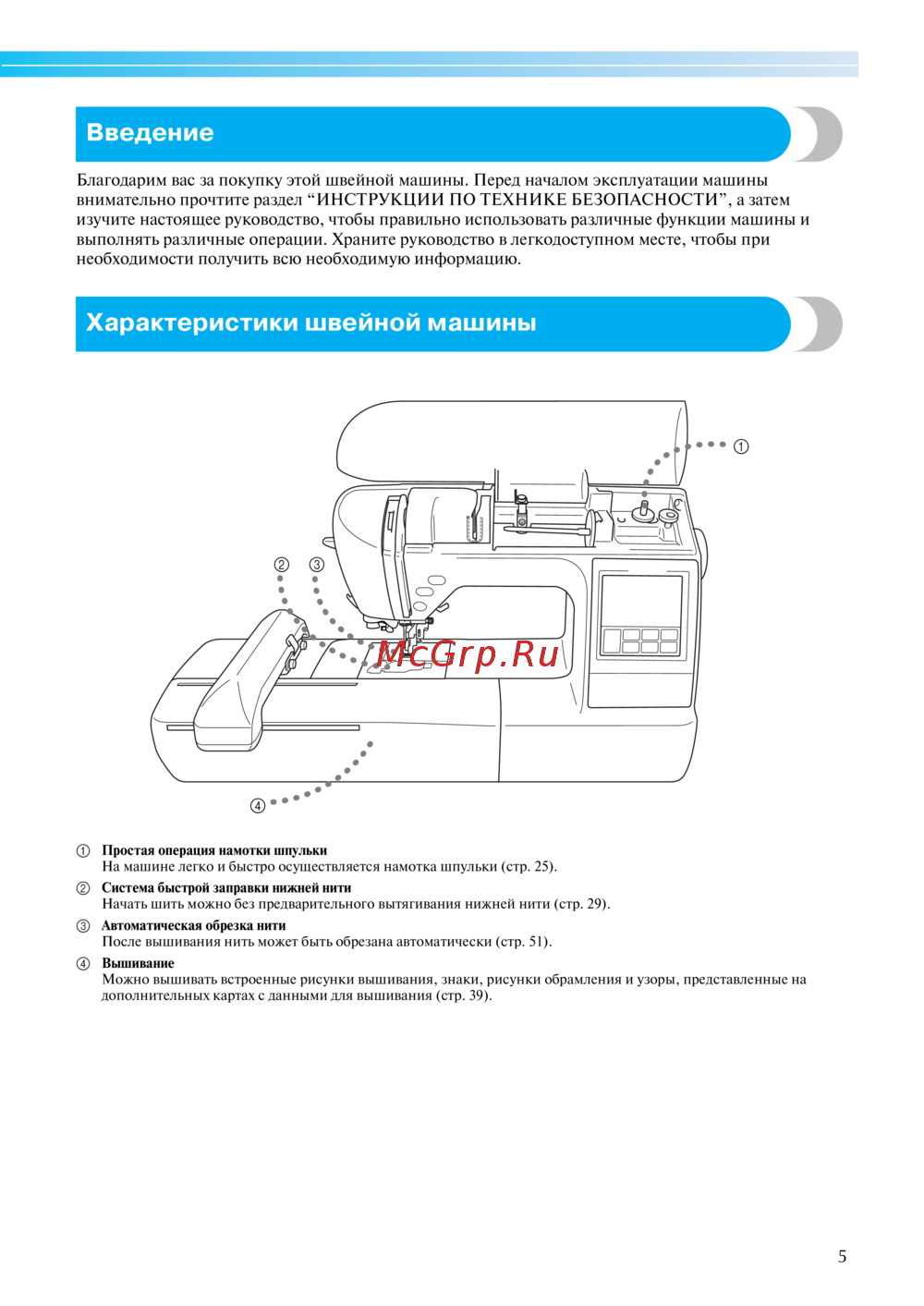 Введение

Благодарим вас за покупку этой швейной машины. Перед началом эксплуатации машины внимательно прочтите раздел “ИНСТРУКЦИИ ПО ТЕХНИКЕ БЕЗОПАСНОСТИ”, а затем изучите настоящее руководство, чтобы правильно использовать различные функции машины и выполнять различные операции. Храните руководство в легкодоступном месте, чтобы при необходимости получить всю необходимую информацию.

Характеристики швейной машины

①
② ③
McGrp.Ru
④

① Простая операция намотки шпульки
На машине легко и быстро осуществляется намотка шпульки (стр. 25).

② Система быстрой заправки нижней нити
Начать шить можно без предварительного вытягивания нижней нити (стр. 29).

③ Автоматическая обрезка нити
После вышивания нить может быть обрезана автоматически (стр. 51).

④ Вышивание
Можно вышивать встроенные рисунки вышивания, знаки, рисунки обрамления и узоры, представленные на дополнительных картах с данными для вышивания (стр. 39).

5